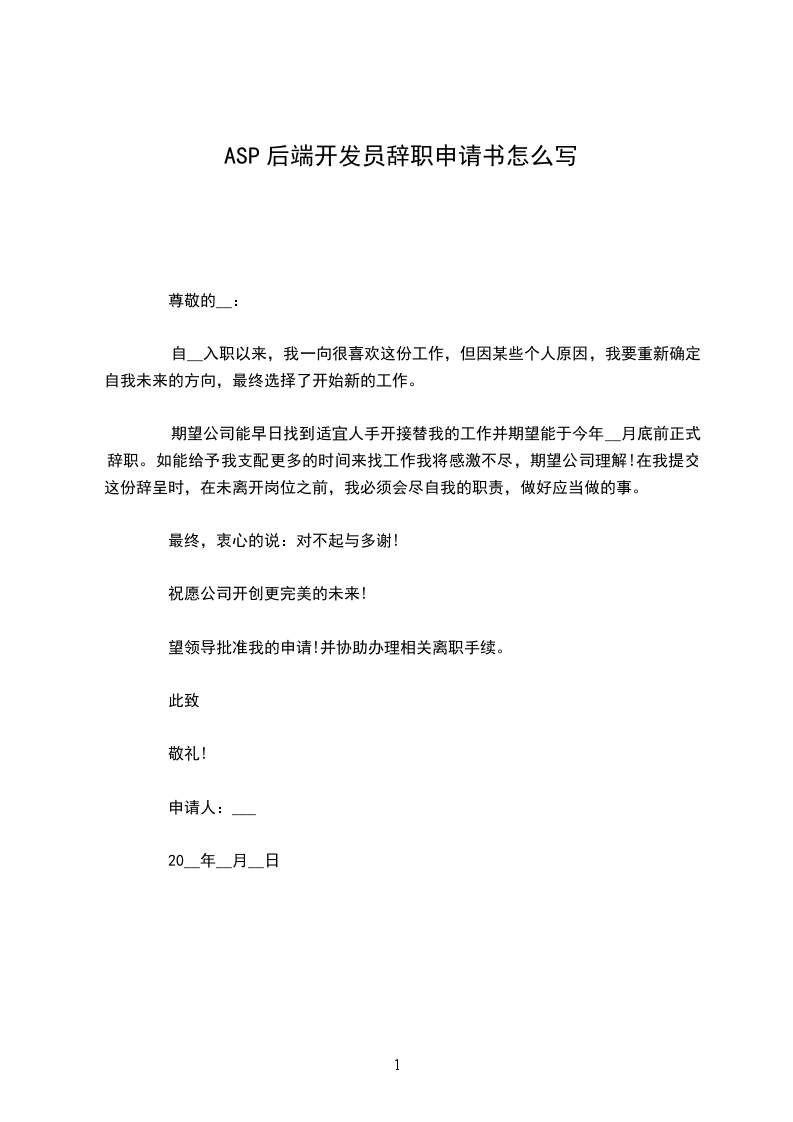 ASP后端开发员辞职申请书怎么写

尊敬的__：

自__入职以来，我一向很喜欢这份工作，但因某些个人原因，我要重新确定自我未来的方向，最终选择了开始新的工作。

期望公司能早日找到适宜人手开接替我的工作并期望能于今年__月底前正式辞职。如能给予我支配更多的时间来找工作我将感激不尽，期望公司理解！在我提交这份辞呈时，在未离开岗位之前，我必须会尽自我的职责，做好应当做的事。

最终，衷心的说：对不起与多谢！

祝愿公司开创更完美的未来！

望领导批准我的申请！并协助办理相关离职手续。

此致

敬礼！

申请人：___

20__年__月__日

1